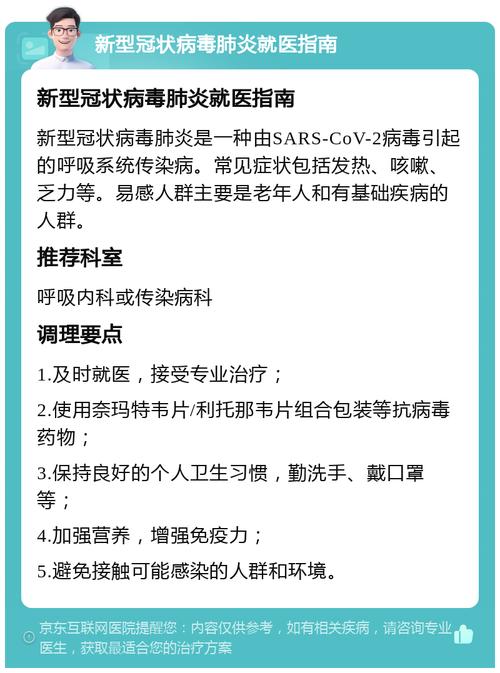 新型冠状病毒肺炎就医指南

新型冠状病毒肺炎就医指南

新型冠状病毒肺炎是一种由SARS-CoV-2病毒引起的呼吸系统传染病。常见症状包括发热、咳嗽、乏力等。易感人群主要是老年人和有基础疾病的人群。

推荐科室

呼吸内科或传染病科

调理要点

1.及时就医，接受专业治疗；

2.使用奈玛特韦片/利托那韦片组合包装等抗病毒药物；

3.保持良好的个人卫生习惯，勤洗手、戴口罩等；

4.加强营养，增强免疫力；

5.避免接触可能感染的人群和环境。

京东互联网医院提醒您：内容仅供参考，如有相关疾病，请咨询专业医生，获取最适合您的治疗方案